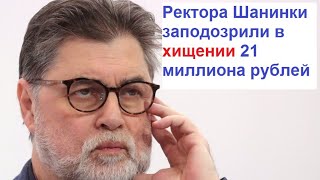 Ректора Шанинки заподозрили в хищении 21 миллиона рублей